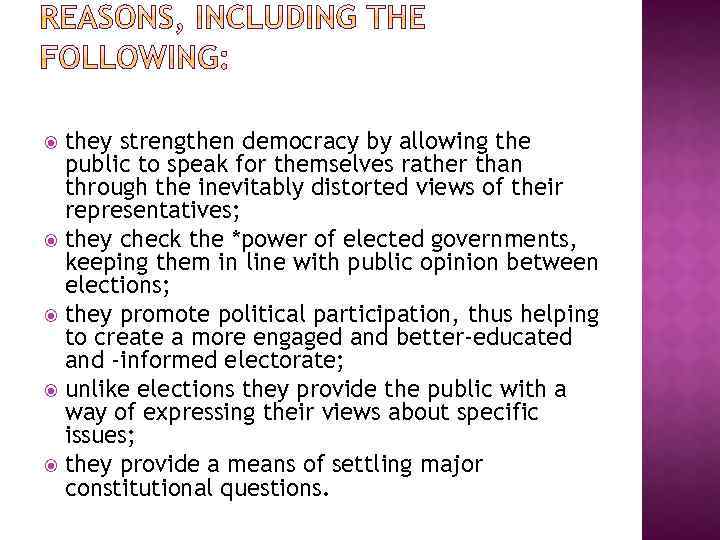 REASONS, INCLUDING THE FOLLOWING:

• they strengthen democracy by allowing the public to speak for themselves rather than through the inevitably distorted views of their representatives;
• they check the *power of elected governments, keeping them in line with public opinion between elections;
• they promote political participation, thus helping to create a more engaged and better-educated and -informed electorate;
• unlike elections they provide the public with a way of expressing their views about specific issues;
• they provide a means of settling major constitutional questions.